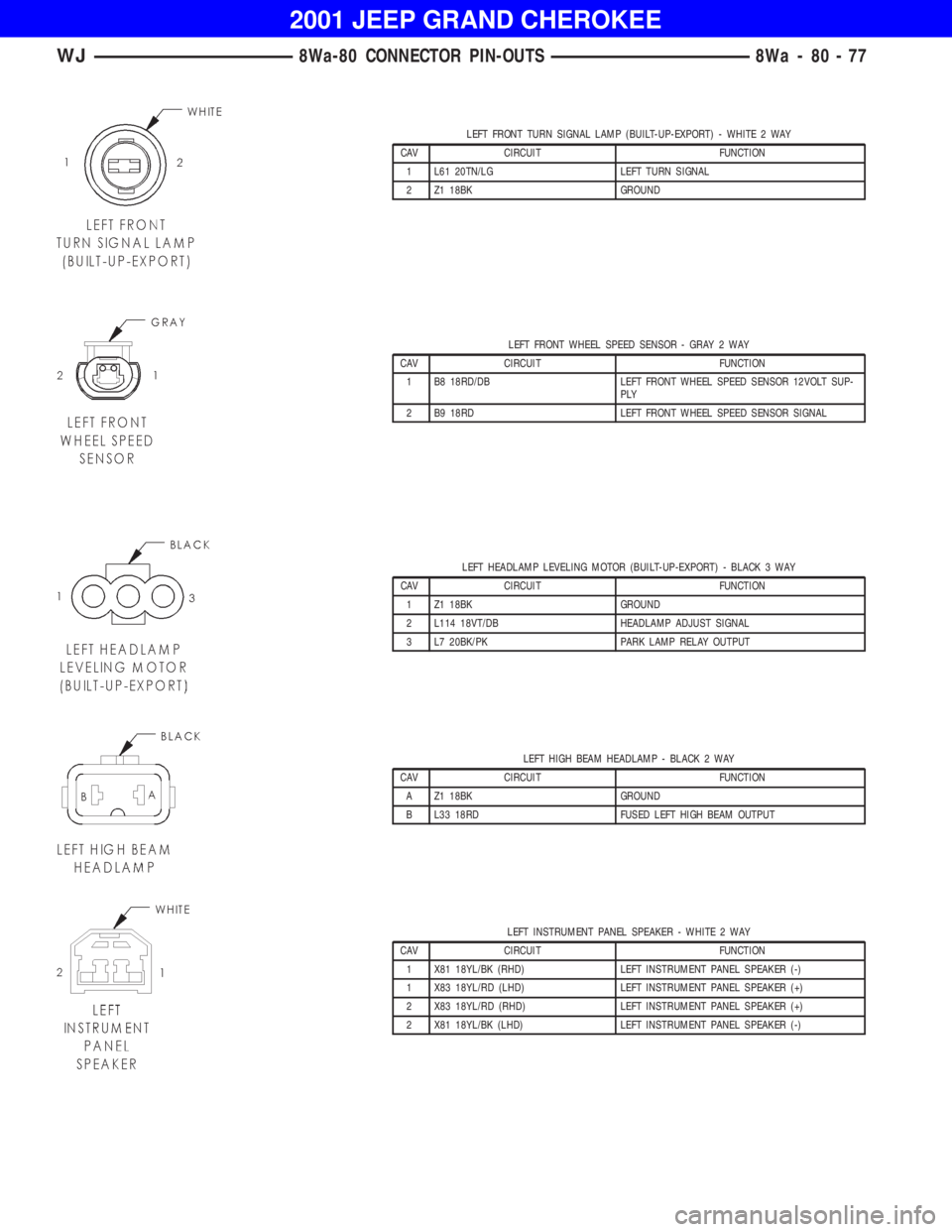 2001 JEEP GRAND CHEROKEE

WJ 8Wa-80 CONNECTOR PIN-OUTS 8Wa - 80 - 77

WHITE

1 2

LEFT FRONT TURN SIGNAL LAMP (BUILT-UP-EXPORT)

LEFT FRONT TURN SIGNAL LAMP (BUILT-UP-EXPORT) - WHITE 2 WAY

| CAV | CIRCUIT | FUNCTION |
|---|---|---|
| 1 | L61 20TN/LG | LEFT TURN SIGNAL |
| 2 | Z1 18BK | GROUND |

GRAY

2 1

LEFT FRONT WHEEL SPEED SENSOR

LEFT FRONT WHEEL SPEED SENSOR - GRAY 2 WAY

| CAV | CIRCUIT | FUNCTION |
|---|---|---|
| 1 | B8 18RD/DB | LEFT FRONT WHEEL SPEED SENSOR 12VOLT SUPPLY |
| 2 | B9 18RD | LEFT FRONT WHEEL SPEED SENSOR SIGNAL |

BLACK

1 3

LEFT HEADLAMP LEVELING MOTOR (BUILT-UP-EXPORT)

LEFT HEADLAMP LEVELING MOTOR (BUILT-UP-EXPORT) - BLACK 3 WAY

| CAV | CIRCUIT | FUNCTION |
|---|---|---|
| 1 | Z1 18BK | GROUND |
| 2 | L114 18VT/DB | HEADLAMP ADJUST SIGNAL |
| 3 | L7 20BK/PK | PARK LAMP RELAY OUTPUT |

BLACK

B A

LEFT HIGH BEAM HEADLAMP

LEFT HIGH BEAM HEADLAMP - BLACK 2 WAY

| CAV | CIRCUIT | FUNCTION |
|---|---|---|
| A | Z1 18BK | GROUND |
| B | L33 18RD | FUSED LEFT HIGH BEAM OUTPUT |

WHITE

2 1

LEFT INSTRUMENT PANEL SPEAKER

LEFT INSTRUMENT PANEL SPEAKER - WHITE 2 WAY

| CAV | CIRCUIT | FUNCTION |
|---|---|---|
| 1 | X81 18YL/BK (RHD) | LEFT INSTRUMENT PANEL SPEAKER (-) |
| 1 | X83 18YL/RD (LHD) | LEFT INSTRUMENT PANEL SPEAKER (+) |
| 2 | X83 18YL/RD (RHD) | LEFT INSTRUMENT PANEL SPEAKER (+) |
| 2 | X81 18YL/BK (LHD) | LEFT INSTRUMENT PANEL SPEAKER (-) |

carmanualsonline.info